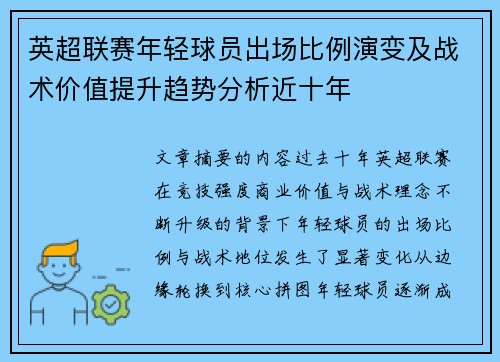 英超联赛年轻球员出场比例演变及战术价值提升趋势分析近十年

文章摘要的内容过去十年英超联赛在竞技强度商业价值与战术理念不断升级的背景下年轻球员的出场比例与战术地位发生了显著变化从边缘轮换到核心拼图年轻球员逐渐成